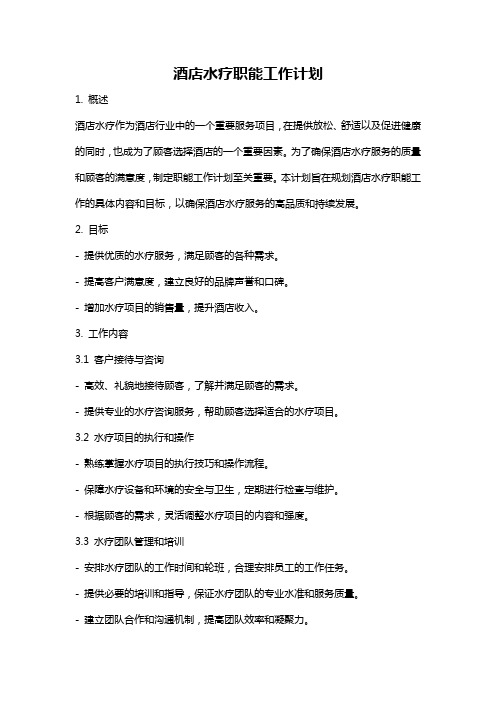 酒店水疗职能工作计划

1. 概述

酒店水疗作为酒店行业中的一个重要服务项目，在提供放松、舒适以及促进健康的同时，也成为了顾客选择酒店的一个重要因素。为了确保酒店水疗服务的质量和顾客的满意度，制定职能工作计划至关重要。本计划旨在规划酒店水疗职能工作的具体内容和目标，以确保酒店水疗服务的高品质和持续发展。

2. 目标

- 提供优质的水疗服务，满足顾客的各种需求。

- 提高客户满意度，建立良好的品牌声誉和口碑。

- 增加水疗项目的销售量，提升酒店收入。

3. 工作内容

3.1 客户接待与咨询

- 高效、礼貌地接待顾客，了解并满足顾客的需求。

- 提供专业的水疗咨询服务，帮助顾客选择适合的水疗项目。

3.2 水疗项目的执行和操作

- 熟练掌握水疗项目的执行技巧和操作流程。

- 保障水疗设备和环境的安全与卫生，定期进行检查与维护。

- 根据顾客的需求，灵活调整水疗项目的内容和强度。

3.3 水疗团队管理和培训

- 安排水疗团队的工作时间和轮班，合理安排员工的工作任务。

- 提供必要的培训和指导，保证水疗团队的专业水准和服务质量。

- 建立团队合作和沟通机制，提高团队效率和凝聚力。